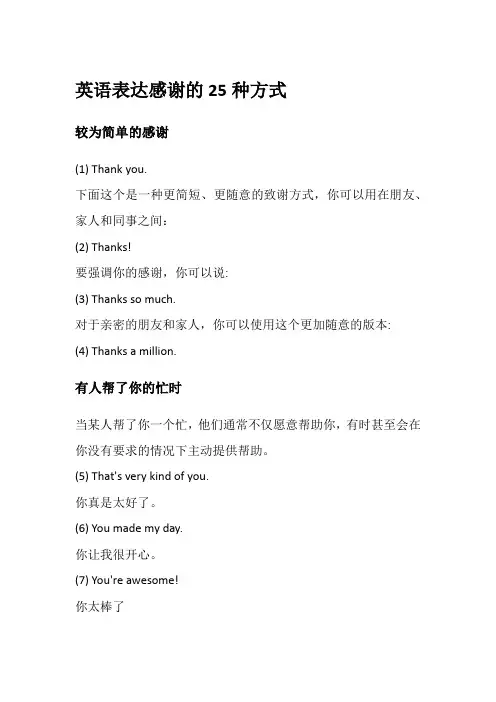 英语表达感谢的 25 种方式

较为简单的感谢

(1) Thank you.

下面这个是一种更简短、更随意的致谢方式，你可以用在朋友、家人和同事之间：

(2) Thanks!

要强调你的感谢，你可以说:

(3) Thanks so much.

对于亲密的朋友和家人，你可以使用这个更加随意的版本:

(4) Thanks a million.

有人帮了你的忙时

当某人帮了你一个忙，他们通常不仅愿意帮助你，有时甚至会在你没有要求的情况下主动提供帮助。

(5) That's very kind of you.

你真是太好了。

(6) You made my day.

你让我很开心。

(7) You're awesome!

你太棒了